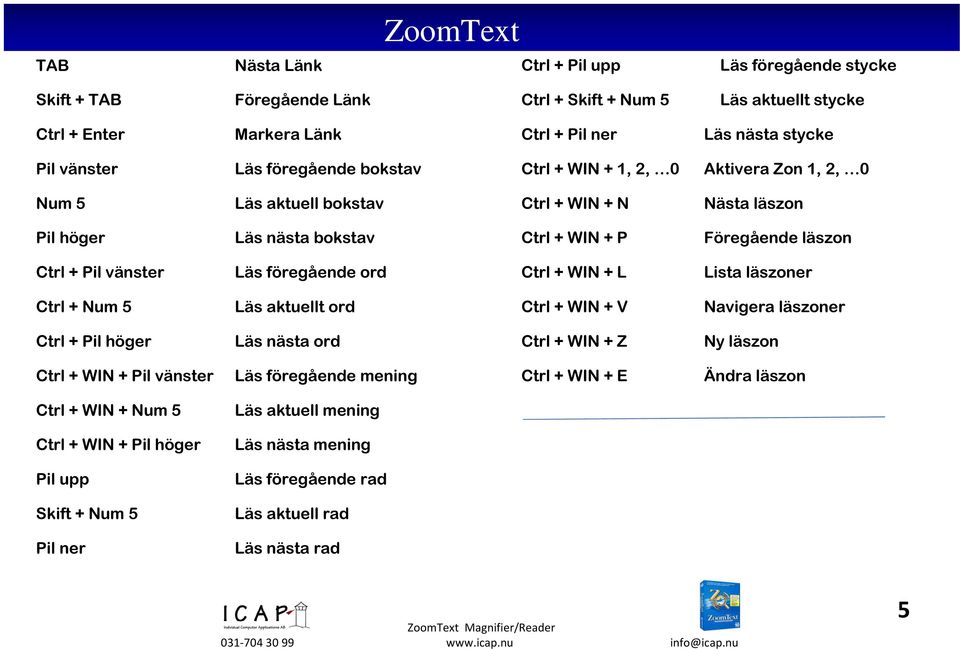 ZoomText

| | |
|---|---|
| TAB | Nästa Länk |
| Skift + TAB | Föregående Länk |
| Ctrl + Enter | Markera Länk |
| Pil vänster | Läs föregående bokstav |
| Num 5 | Läs aktuell bokstav |
| Pil höger | Läs nästa bokstav |
| Ctrl + Pil vänster | Läs föregående ord |
| Ctrl + Num 5 | Läs aktuellt ord |
| Ctrl + Pil höger | Läs nästa ord |
| Ctrl + WIN + Pil vänster | Läs föregående mening |
| Ctrl + WIN + Num 5 | Läs aktuell mening |
| Ctrl + WIN + Pil höger | Läs nästa mening |
| Pil upp | Läs föregående rad |
| Skift + Num 5 | Läs aktuell rad |
| Pil ner | Läs nästa rad |

| | |
|---|---|
| Ctrl + Pil upp | Läs föregående stycke |
| Ctrl + Skift + Num 5 | Läs aktuellt stycke |
| Ctrl + Pil ner | Läs nästa stycke |
| Ctrl + WIN + 1, 2, …0 | Aktivera Zon 1, 2, …0 |
| Ctrl + WIN + N | Nästa läszon |
| Ctrl + WIN + P | Föregående läszon |
| Ctrl + WIN + L | Lista läszoner |
| Ctrl + WIN + V | Navigera läszoner |
| Ctrl + WIN + Z | Ny läszon |
| Ctrl + WIN + E | Ändra läszon |

ICAP
Individual Computer Applications AB
031-704 30 99

ZoomText Magnifier/Reader
www.icap.nu

ZoomText
info@icap.nu

5